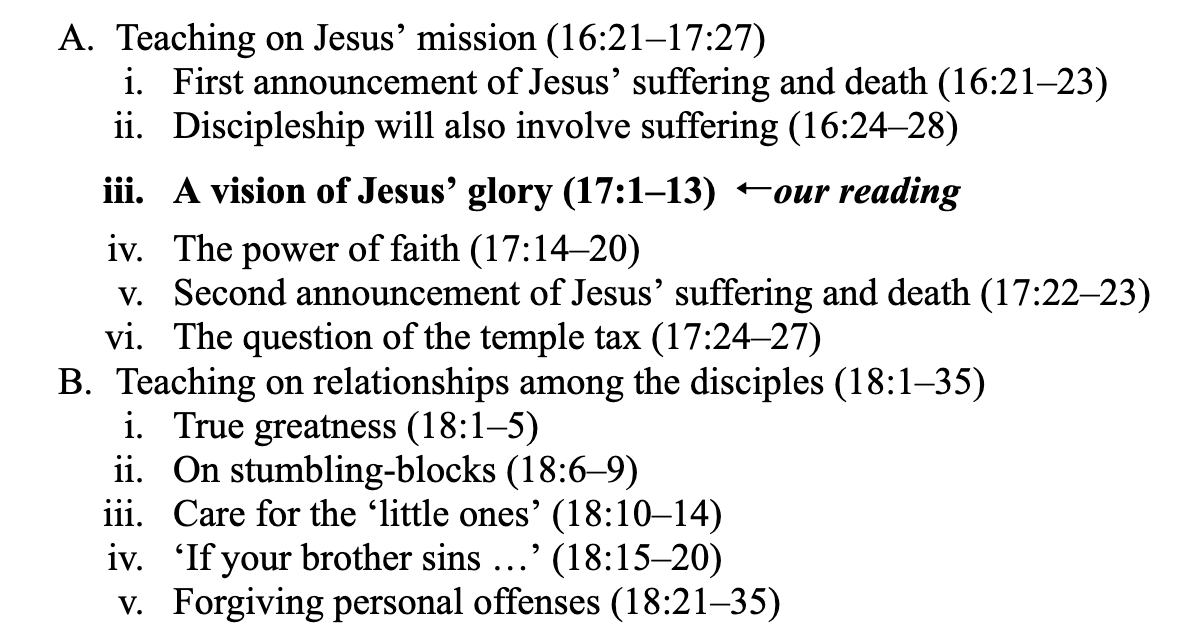 A. Teaching on Jesus' mission (16:21–17:27)
i. First announcement of Jesus' suffering and death (16:21–23)
ii. Discipleship will also involve suffering (16:24–28)

iii. A vision of Jesus' glory (17:1–13) ←our reading

iv. The power of faith (17:14–20)
v. Second announcement of Jesus' suffering and death (17:22–23)
vi. The question of the temple tax (17:24–27)
B. Teaching on relationships among the disciples (18:1–35)
i. True greatness (18:1–5)
ii. On stumbling-blocks (18:6–9)
iii. Care for the 'little ones' (18:10–14)
iv. 'If your brother sins …' (18:15–20)
v. Forgiving personal offenses (18:21–35)